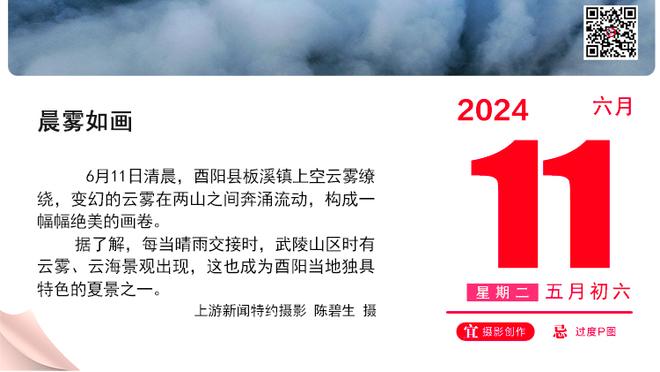 晨雾如画

6月11日清晨，酉阳县板溪镇上空云雾缭绕，变幻的云雾在两山之间奔涌流动，构成一幅幅绝美的画卷。

据了解，每当晴雨交接时，武陵山区时有云雾、云海景观出现，这也成为酉阳当地独具特色的夏景之一。

上游新闻特约摄影 陈碧生 摄

2024
六月
11
星期二 五月初六
宜 摄影创作
忌 过度P图